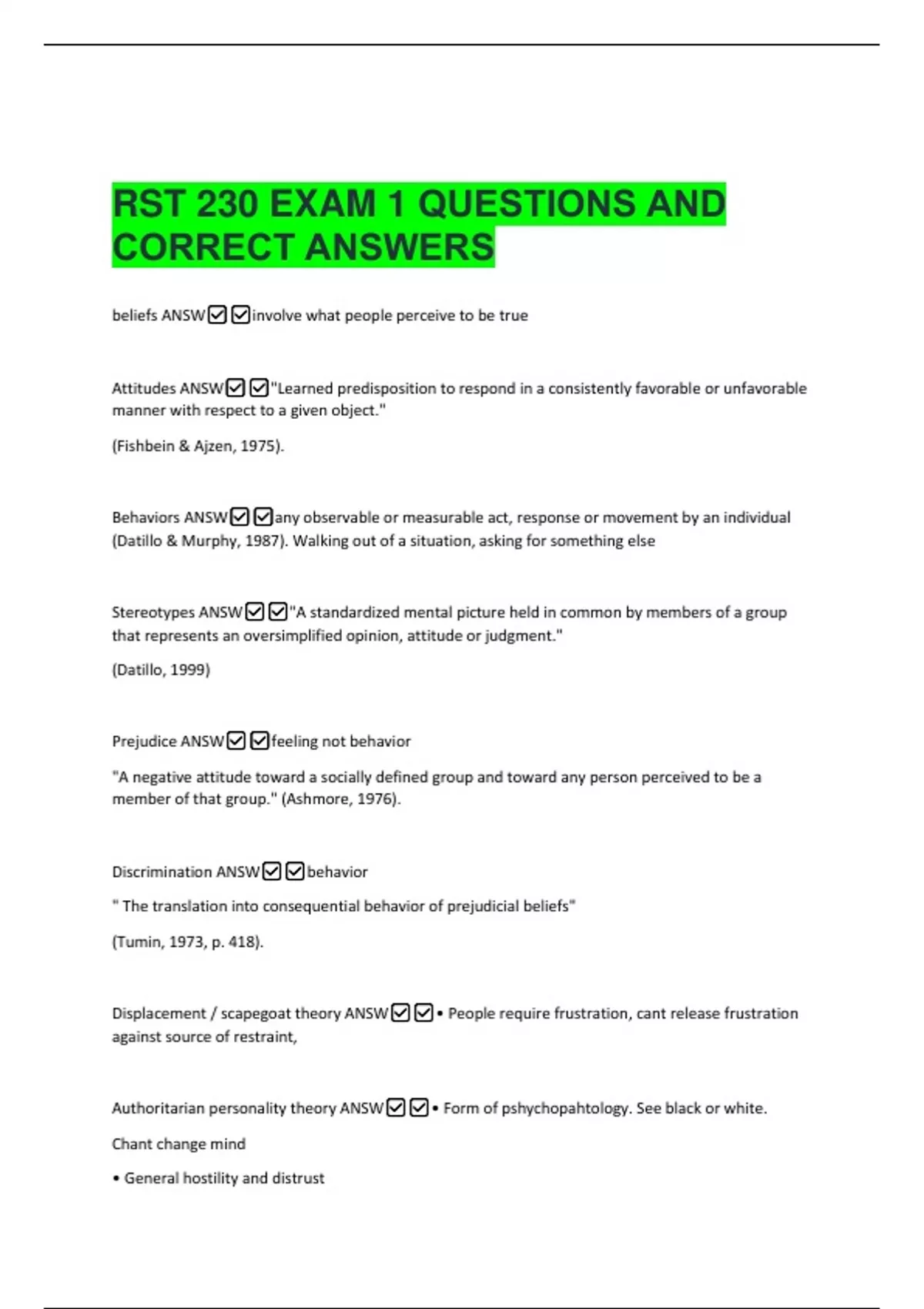 RST 230 EXAM 1 QUESTIONS AND CORRECT ANSWERS

beliefs ANSW☑☑involve what people perceive to be true

Attitudes ANSW☑☑"Learned predisposition to respond in a consistently favorable or unfavorable manner with respect to a given object."

(Fishbein & Ajzen, 1975).

Behaviors ANSW☑☑any observable or measurable act, response or movement by an individual (Datillo & Murphy, 1987). Walking out of a situation, asking for something else

Stereotypes ANSW☑☑"A standardized mental picture held in common by members of a group that represents an oversimplified opinion, attitude or judgment."

(Datillo, 1999)

Prejudice ANSW☑☑feeling not behavior

"A negative attitude toward a socially defined group and toward any person perceived to be a member of that group." (Ashmore, 1976).

Discrimination ANSW☑☑behavior

" The translation into consequential behavior of prejudicial beliefs"

(Tumin, 1973, p. 418).

Displacement / scapegoat theory ANSW☑☑• People require frustration, cant release frustration against source of restraint,

Authoritarian personality theory ANSW☑☑• Form of pshychopahtology. See black or white.

Chant change mind

• General hostility and distrust